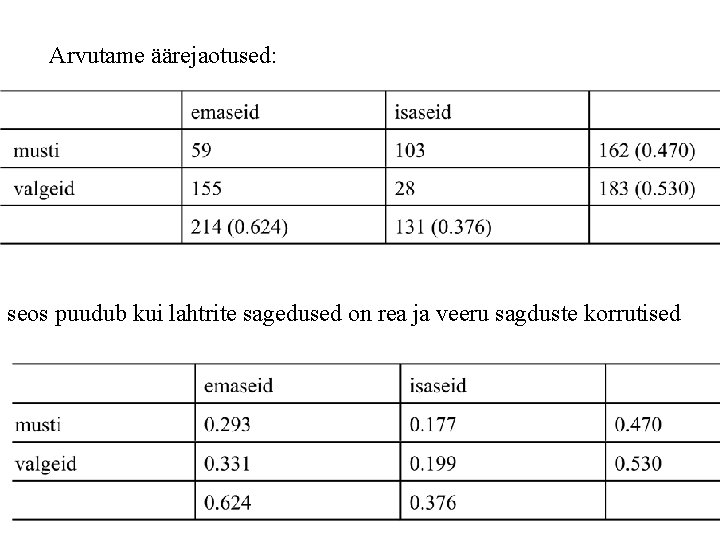 Arvutame äärejaotused:

| | emaseid | isaseid | |
|---|---|---|---|
| musti | 59 | 103 | 162 (0.470) |
| valgeid | 155 | 28 | 183 (0.530) |
| | 214 (0.624) | 131 (0.376) | |

seos puudub kui lahtrite sagedused on rea ja veeru sagduste korrutised

| | emaseid | isaseid | |
|---|---|---|---|
| musti | 0.293 | 0.177 | 0.470 |
| valgeid | 0.331 | 0.199 | 0.530 |
| | 0.624 | 0.376 | |